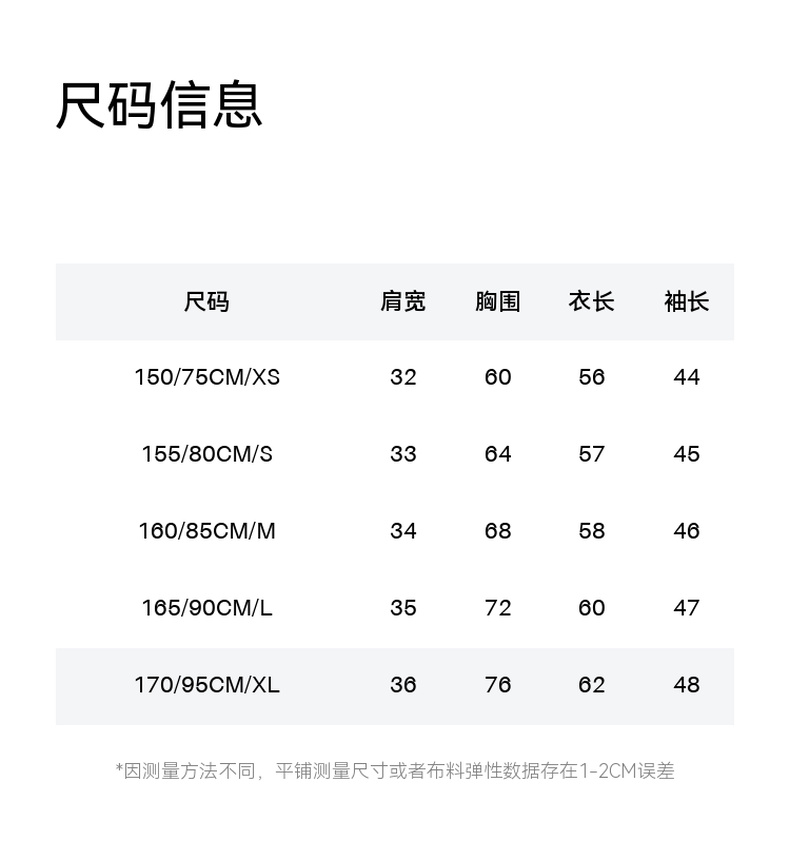 尺码信息

| 尺码 | 肩宽 | 胸围 | 衣长 | 袖长 |
|---|---|---|---|---|
| 150/75CM/XS | 32 | 60 | 56 | 44 |
| 155/80CM/S | 33 | 64 | 57 | 45 |
| 160/85CM/M | 34 | 68 | 58 | 46 |
| 165/90CM/L | 35 | 72 | 60 | 47 |
| 170/95CM/XL | 36 | 76 | 62 | 48 |

*因测量方法不同，平铺测量尺寸或者布料弹性数据存在1-2CM误差